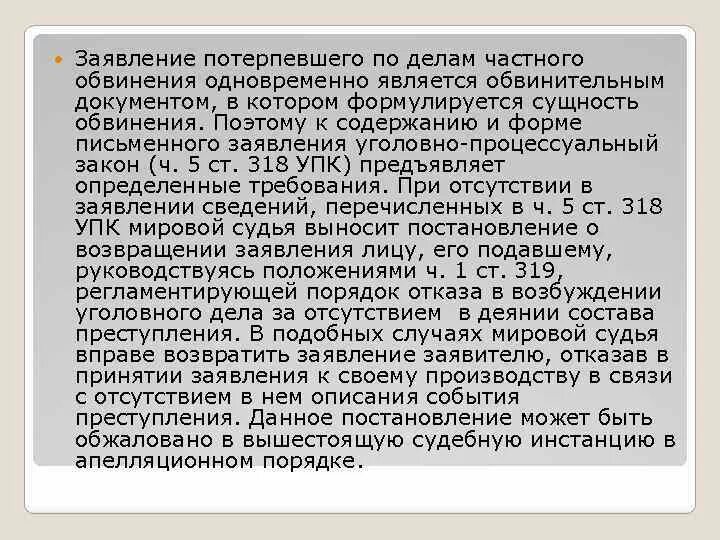 Заявление потерпевшего по делам частного обвинения одновременно является обвинительным документом, в котором формулируется сущность обвинения. Поэтому к содержанию и форме письменного заявления уголовно-процессуальный закон (ч. 5 ст. 318 УПК) предъявляет определенные требования. При отсутствии в заявлении сведений, перечисленных в ч. 5 ст. 318 УПК мировой судья выносит постановление о возвращении заявления лицу, его подавшему, руководствуясь положениями ч. 1 ст. 319, регламентирующей порядок отказа в возбуждении уголовного дела за отсутствием в деянии состава преступления. В подобных случаях мировой судья вправе возвратить заявление заявителю, отказав в принятии заявления к своему производству в связи с отсутствием в нем описания события преступления. Данное постановление может быть обжаловано в вышестоящую судебную инстанцию в апелляционном порядке.